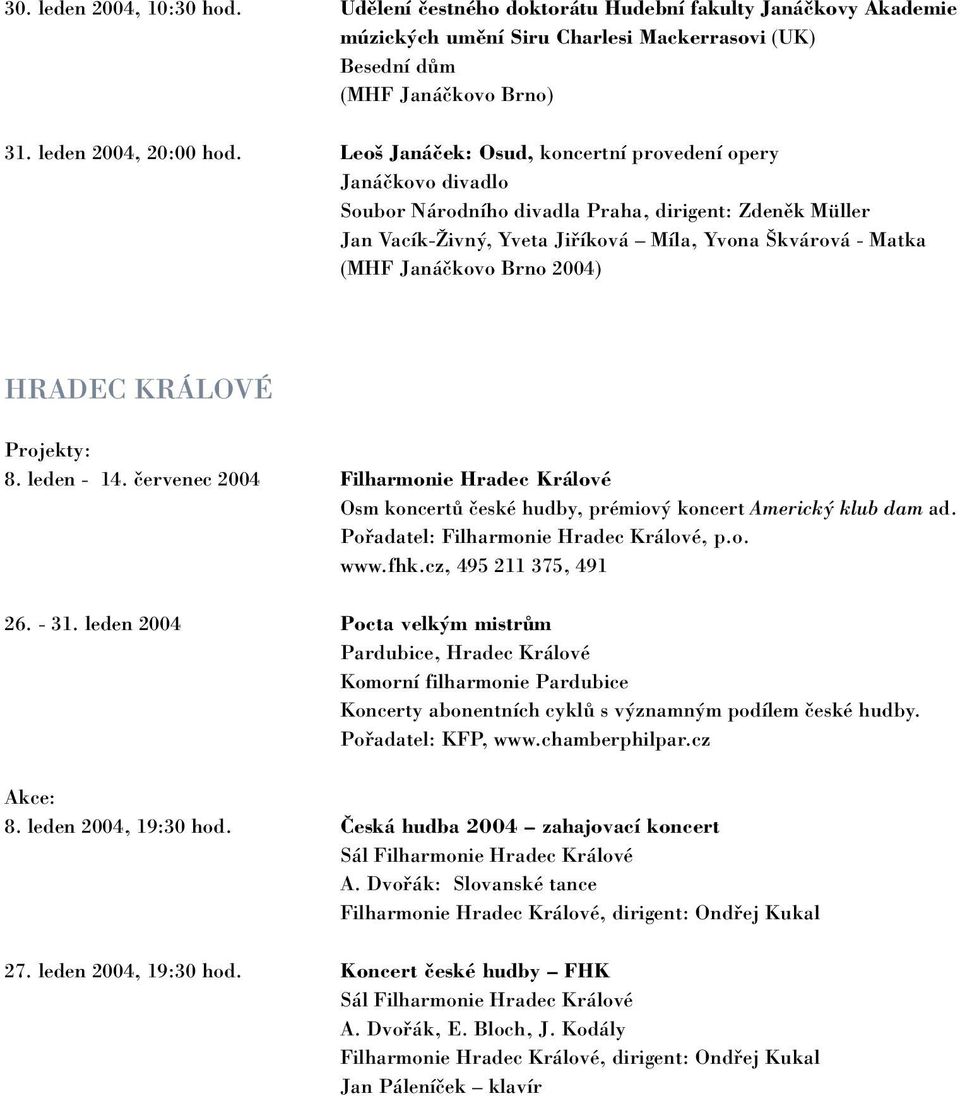 30. leden 2004, 10:30 hod.
Udělení čestného doktorátu Hudební fakulty Janáčkovy Akademie múzických umění Siru Charlesi Mackerrasovi (UK)
Besední dům
(MHF Janáčkovo Brno)

31. leden 2004, 20:00 hod.
Leoš Janáček: Osud, koncertní provedení opery
Janáčkovo divadlo
Soubor Národního divadla Praha, dirigent: Zdeněk Müller
Jan Vacík-Živný, Yveta Jiříková – Míla, Yvona Škvárová - Matka
(MHF Janáčkovo Brno 2004)

HRADEC KRÁLOVÉ

Projekty:
8. leden - 14. červenec 2004
Filharmonie Hradec Králové
Osm koncertů české hudby, prémiový koncert Americký klub dam ad.
Pořadatel: Filharmonie Hradec Králové, p.o.
www.fhk.cz, 495 211 375, 491

26. - 31. leden 2004
Pocta velkým mistrům
Pardubice, Hradec Králové
Komorní filharmonie Pardubice
Koncerty abonentních cyklů s významným podílem české hudby.
Pořadatel: KFP, www.chamberphilpar.cz

Akce:
8. leden 2004, 19:30 hod.
Česká hudba 2004 – zahajovací koncert
Sál Filharmonie Hradec Králové
A. Dvořák: Slovanské tance
Filharmonie Hradec Králové, dirigent: Ondřej Kukal

27. leden 2004, 19:30 hod.
Koncert české hudby – FHK
Sál Filharmonie Hradec Králové
A. Dvořák, E. Bloch, J. Kodály
Filharmonie Hradec Králové, dirigent: Ondřej Kukal
Jan Páleníček – klavír